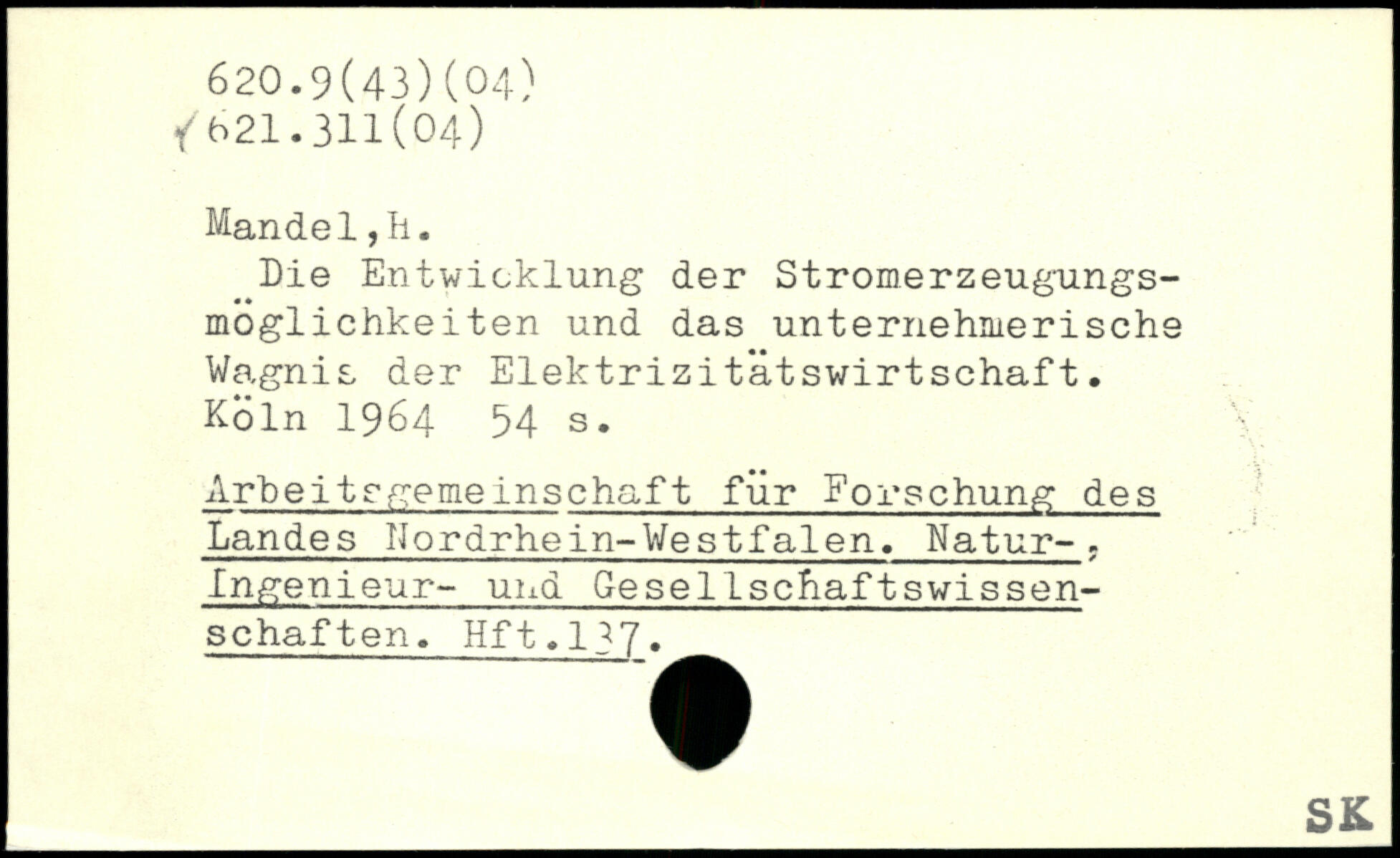 620.9(43)(04)
621.311(04)

Mandel,H.

Die Entwicklung der Stromerzeugungsmöglichkeiten und das unternehmerische Wagnis der Elektrizitätswirtschaft. Köln 1964 54 s.

Arbeitsgemeinschaft für Forschung des Landes Nordrhein-Westfalen. Natur-, Ingenieur- und Gesellschaftswissenschaften. Hft.137.

SK